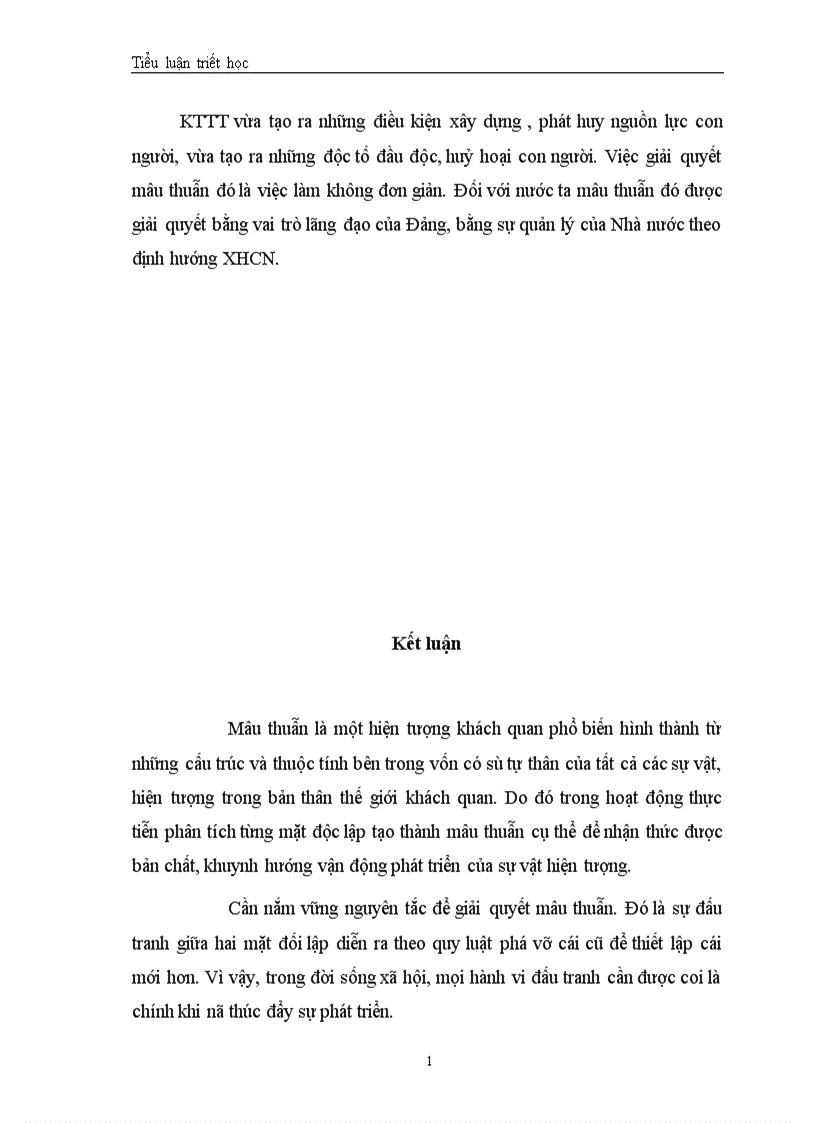 Tiểu luận triết học

KTTT vừa tạo ra những điều kiện xây dựng , phát huy nguồn lực con người, vừa tạo ra những độc tố đầu độc, huỷ hoại con người. Việc giải quyết mâu thuẫn đó là việc làm không đơn giản. Đối với nước ta mâu thuẫn đó được giải quyết bằng vai trò lãng đạo của Đảng, bằng sự quản lý của Nhà nước theo định hướng XHCN.

Kết luận

Mâu thuẫn là một hiện tượng khách quan phổ biến hình thành từ những cấu trúc và thuộc tính bên trong vốn có sù tự thân của tất cả các sự vật, hiện tượng trong bản thân thế giới khách quan. Do đó trong hoạt động thực tiễn phân tích từng mặt độc lập tạo thành mâu thuẫn cụ thể để nhận thức được bản chất, khuynh hướng vận động phát triển của sự vật hiện tượng.

Cần nắm vững nguyên tắc để giải quyết mâu thuẫn. Đó là sự đấu tranh giữa hai mặt đối lập diễn ra theo quy luật phá vỡ cái cũ để thiết lập cái mới hơn. Vì vậy, trong đời sống xã hội, mọi hành vi đấu tranh cần được coi là chính khi nã thúc đẩy sự phát triển.

1